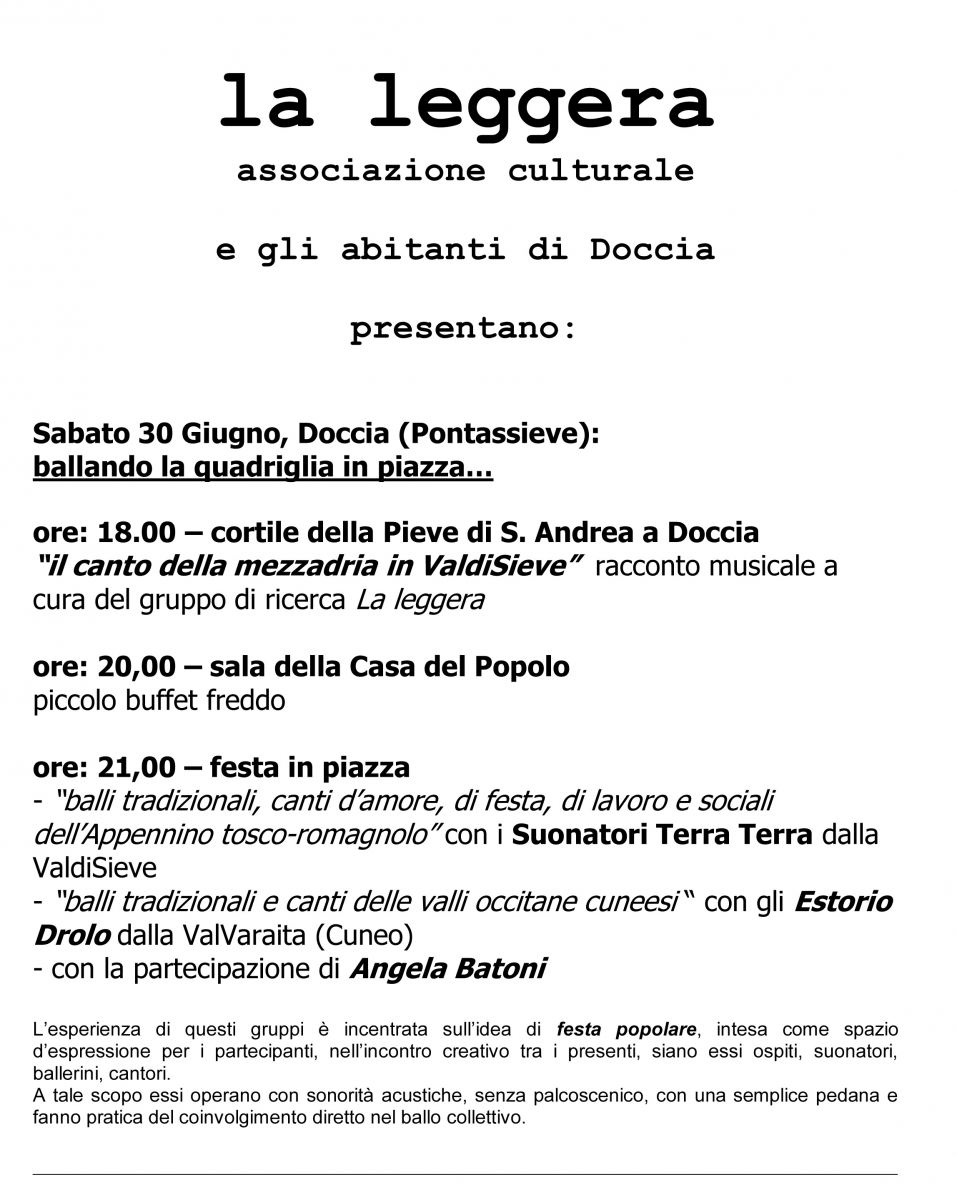 la leggera

associazione culturale

e gli abitanti di Doccia

presentano:

Sabato 30 Giugno, Doccia (Pontassieve):
ballando la quadriglia in piazza…

ore: 18.00 – cortile della Pieve di S. Andrea a Doccia
"il canto della mezzadria in ValdiSieve" racconto musicale a cura del gruppo di ricerca La leggera

ore: 20,00 – sala della Casa del Popolo
piccolo buffet freddo

ore: 21,00 – festa in piazza
- "balli tradizionali, canti d'amore, di festa, di lavoro e sociali dell'Appennino tosco-romagnolo" con i Suonatori Terra Terra dalla ValdiSieve
- "balli tradizionali e canti delle valli occitane cuneesi " con gli Estorio Drolo dalla ValVaraita (Cuneo)
- con la partecipazione di Angela Batoni

L'esperienza di questi gruppi è incentrata sull'idea di festa popolare, intesa come spazio d'espressione per i partecipanti, nell'incontro creativo tra i presenti, siano essi ospiti, suonatori, ballerini, cantori.
A tale scopo essi operano con sonorità acustiche, senza palcoscenico, con una semplice pedana e fanno pratica del coinvolgimento diretto nel ballo collettivo.